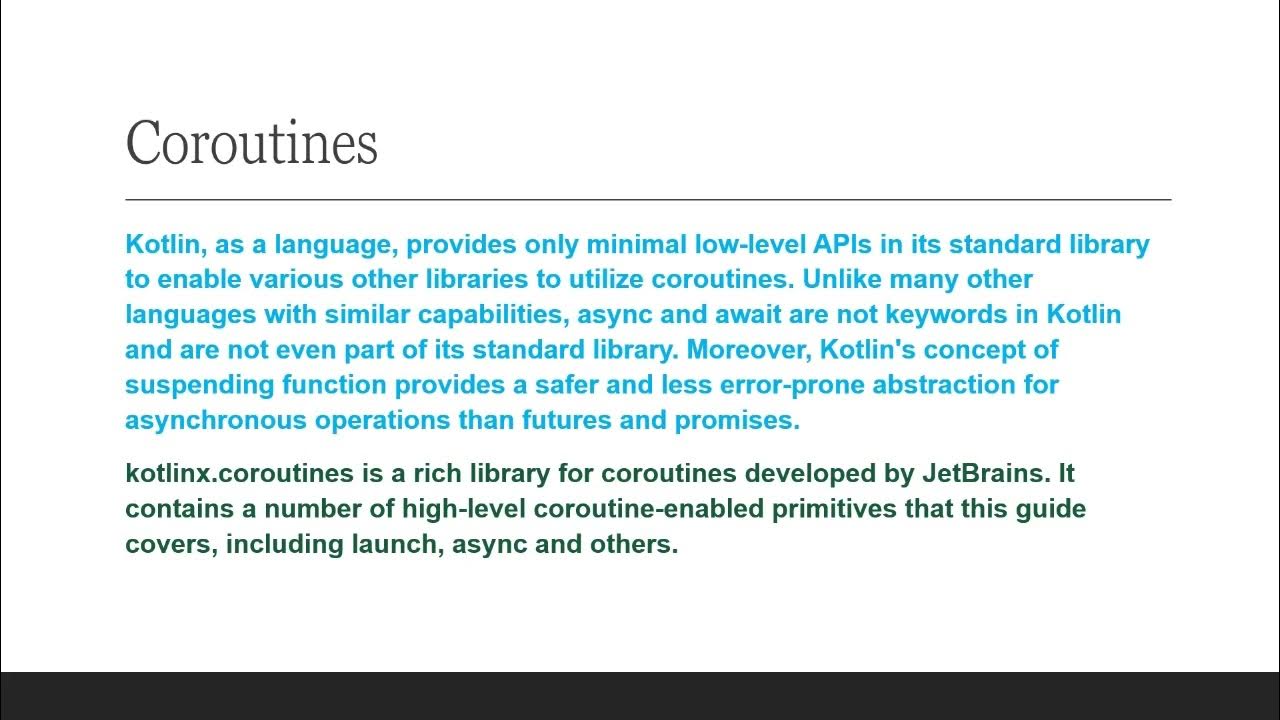 Coroutines

Kotlin, as a language, provides only minimal low-level APIs in its standard library to enable various other libraries to utilize coroutines. Unlike many other languages with similar capabilities, async and await are not keywords in Kotlin and are not even part of its standard library. Moreover, Kotlin's concept of suspending function provides a safer and less error-prone abstraction for asynchronous operations than futures and promises.

kotlinx.coroutines is a rich library for coroutines developed by JetBrains. It contains a number of high-level coroutine-enabled primitives that this guide covers, including launch, async and others.